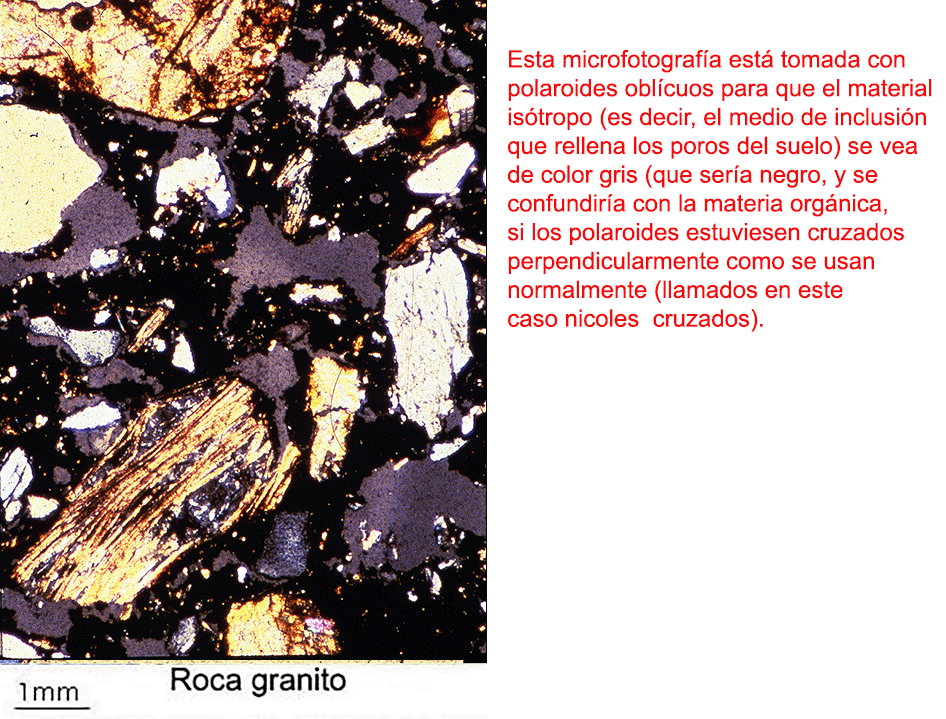 Esta microfotografía está tomada con polaroides oblícuos para que el material isótropo (es decir, el medio de inclusión que rellena los poros del suelo) se vea de color gris (que sería negro, y se confundiría con la materia orgánica, si los polaroides estuviesen cruzados perpendicularmente como se usan normalmente (llamados en este caso nicoles cruzados).

1mm

Roca granito